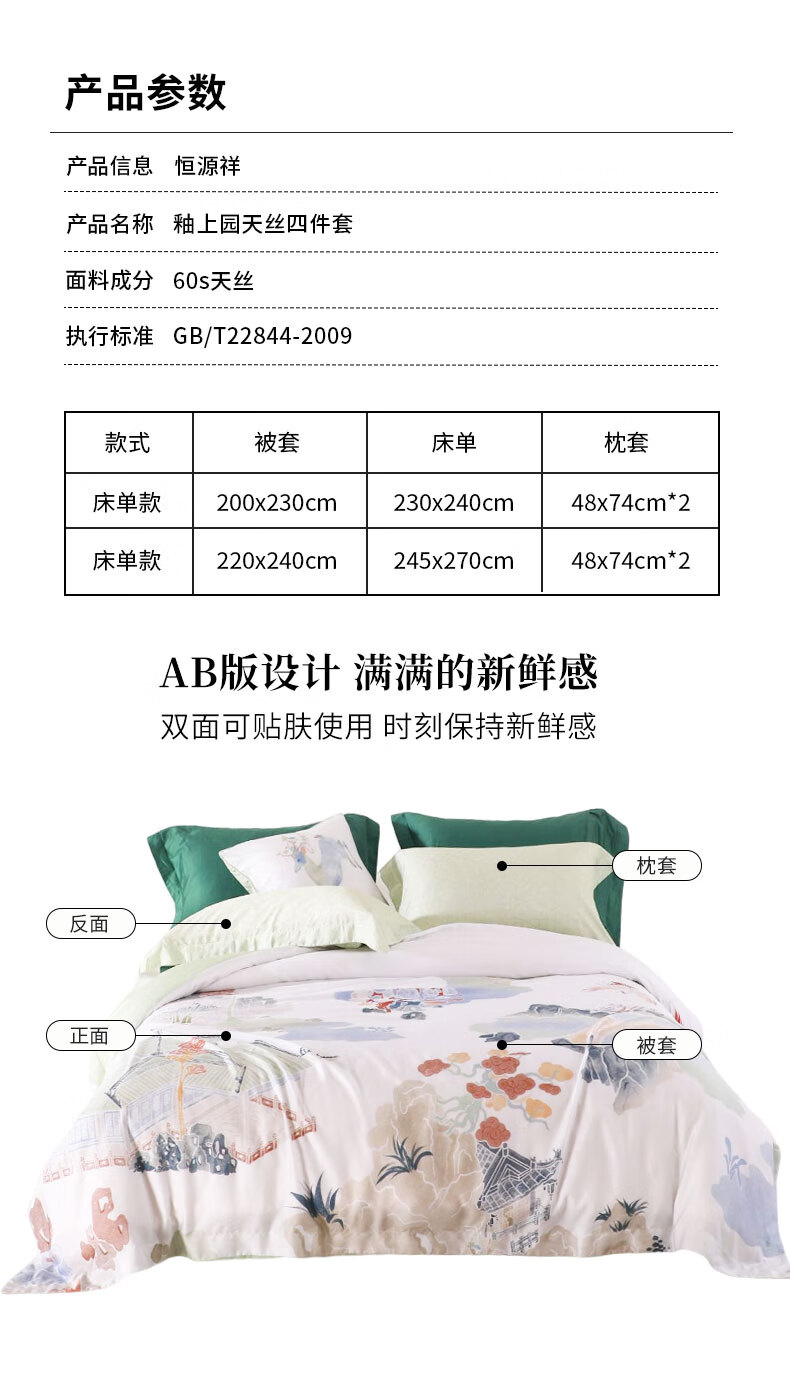 产品参数

产品信息 恒源祥

产品名称 釉上园天丝四件套

面料成分 60s天丝

执行标准 GB/T22844-2009

| 款式 | 被套 | 床单 | 枕套 |
|---|---|---|---|
| 床单款 | 200x230cm | 230x240cm | 48x74cm*2 |
| 床单款 | 220x240cm | 245x270cm | 48x74cm*2 |

AB版设计 满满的新鲜感

双面可贴肤使用 时刻保持新鲜感

枕套

反面

正面

被套